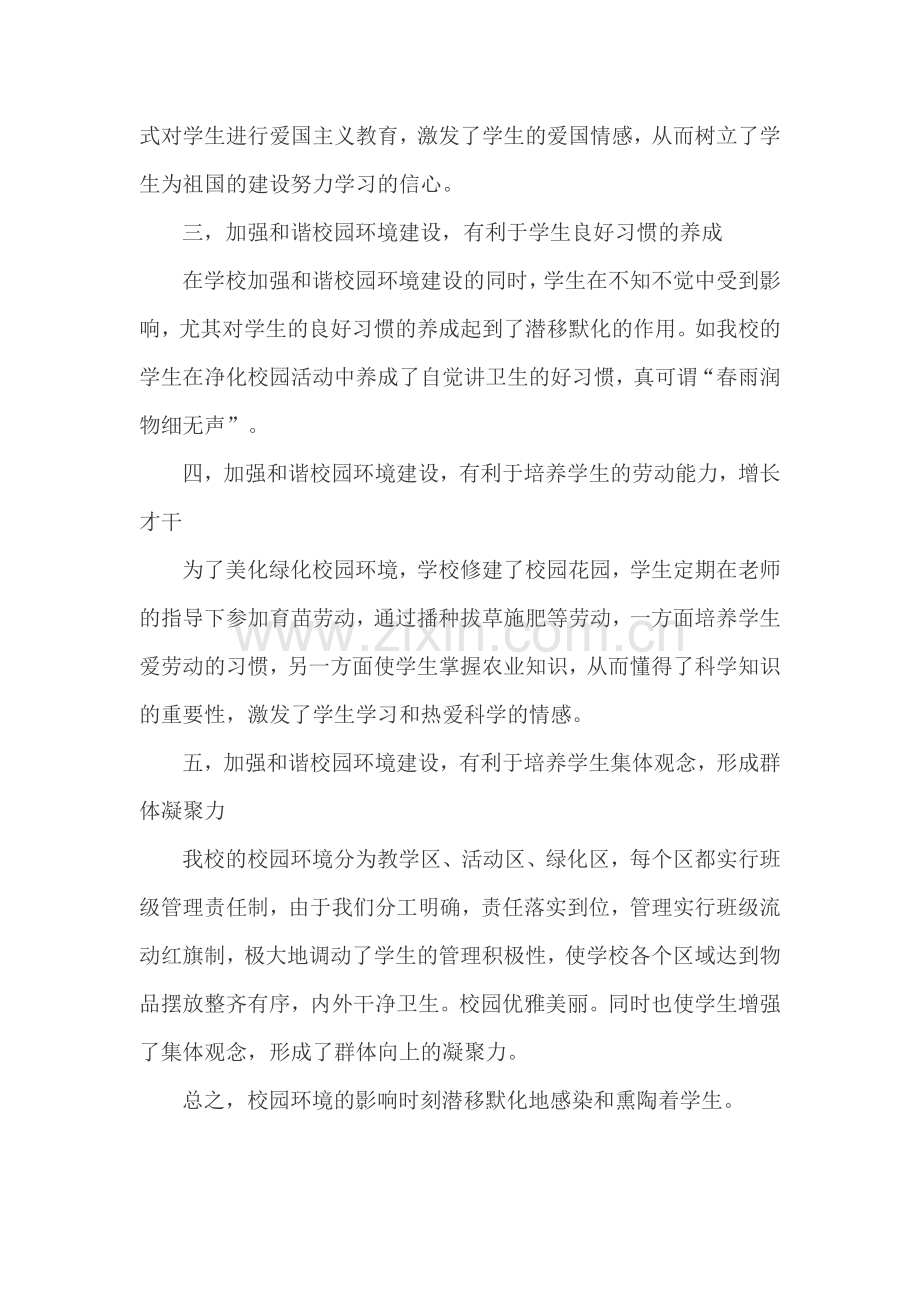 式对学生进行爱国主义教育，激发了学生的爱国情感，从而树立了学生为祖国的建设努力学习的信心。

三，加强和谐校园环境建设，有利于学生良好习惯的养成

在学校加强和谐校园环境建设的同时，学生在不知不觉中受到影响，尤其对学生的良好习惯的养成起到了潜移默化的作用。如我校的学生在净化校园活动中养成了自觉讲卫生的好习惯，真可谓“春雨润物细无声”。

四，加强和谐校园环境建设，有利于培养学生的劳动能力，增长才干

为了美化绿化校园环境，学校修建了校园花园，学生定期在老师的指导下参加育苗劳动，通过播种拔草施肥等劳动，一方面培养学生爱劳动的习惯，另一方面使学生掌握农业知识，从而懂得了科学知识的重要性，激发了学生学习和热爱科学的情感。

www.zixin.com.cn

五，加强和谐校园环境建设，有利于培养学生集体观念，形成群体凝聚力

我校的校园环境分为教学区、活动区、绿化区，每个区都实行班级管理责任制，由于我们分工明确，责任落实到位，管理实行班级流动红旗制，极大地调动了学生的管理积极性，使学校各个区域达到物品摆放整齐有序，内外干净卫生。校园优雅美丽。同时也使学生增强了集体观念，形成了群体向上的凝聚力。

总之，校园环境的影响时刻潜移默化地感染和熏陶着学生。